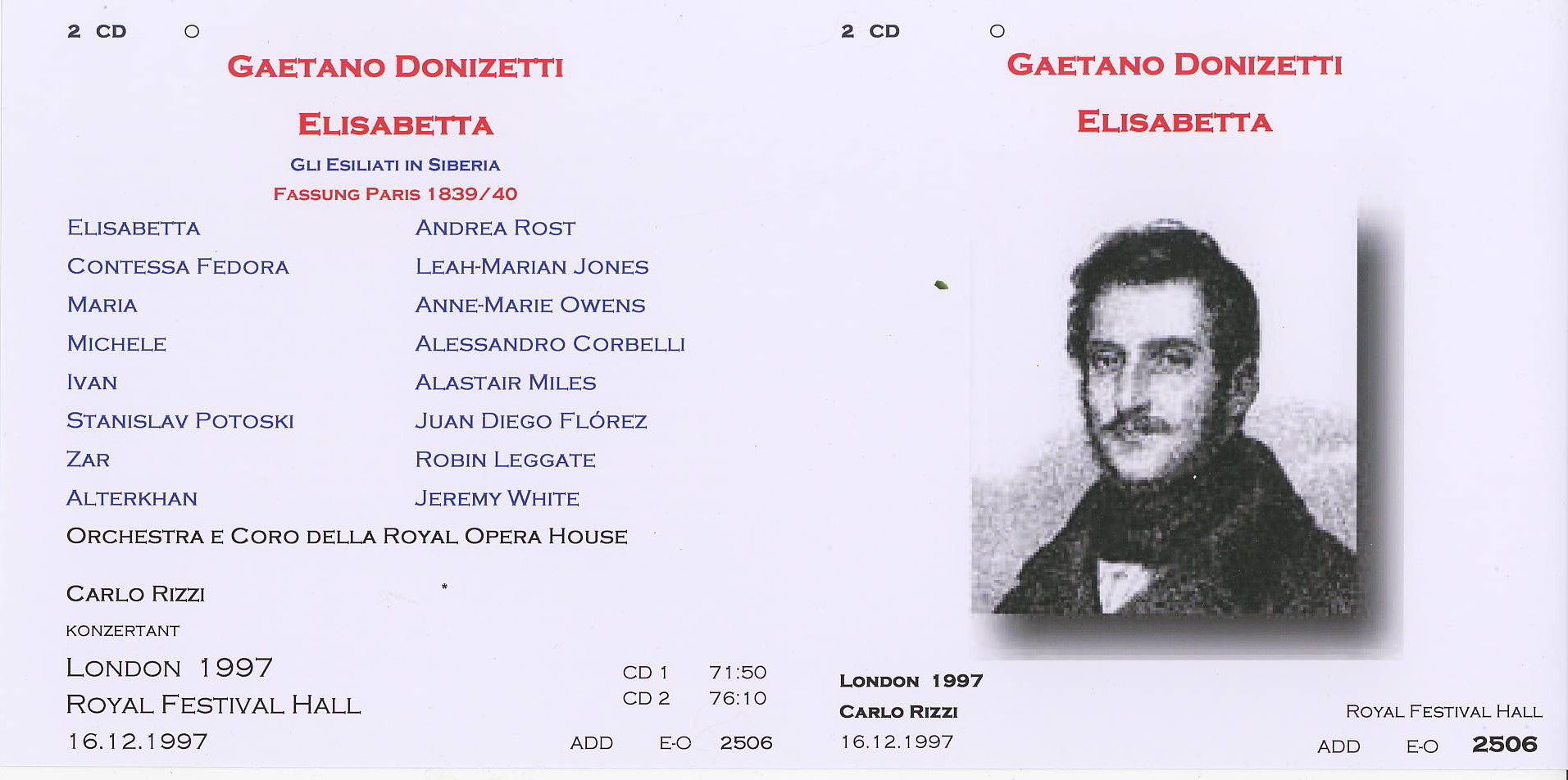 2 CD ○

GAETANO DONIZETTI

ELISABETTA

GLI ESILIATI IN SIBERIA

FASSUNG PARIS 1839/40

| | |
|---|---|
| ELISABETTA | ANDREA ROST |
| CONTESSA FEDORA | LEAH-MARIAN JONES |
| MARIA | ANNE-MARIE OWENS |
| MICHELE | ALESSANDRO CORBELLI |
| IVAN | ALASTAIR MILES |
| STANISLAV POTOSKI | JUAN DIEGO FLÓREZ |
| ZAR | ROBIN LEGGATE |
| ALTERKHAN | JEREMY WHITE |

ORCHESTRA E CORO DELLA ROYAL OPERA HOUSE

CARLO RIZZI

KONZERTANT

LONDON 1997

ROYAL FESTIVAL HALL

16.12.1997

CD 1 71:50
CD 2 76:10

ADD E-O 2506

2 CD ○

GAETANO DONIZETTI

ELISABETTA

LONDON 1997

CARLO RIZZI

16.12.1997

ROYAL FESTIVAL HALL

ADD E-O 2506